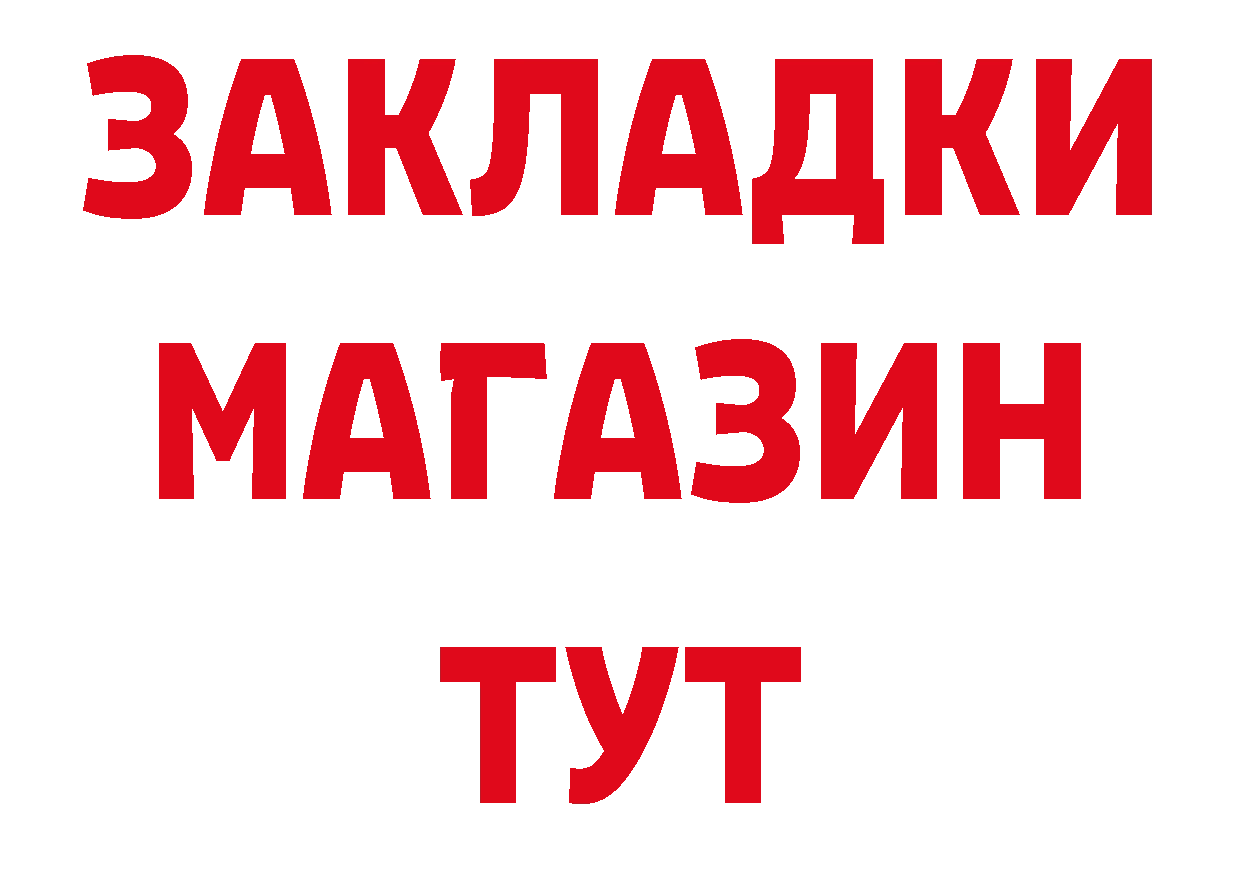 ЗАКЛАДКИ
МАГАЗИН
ТУТ